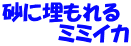 砂に埋もれる
ミミイカ